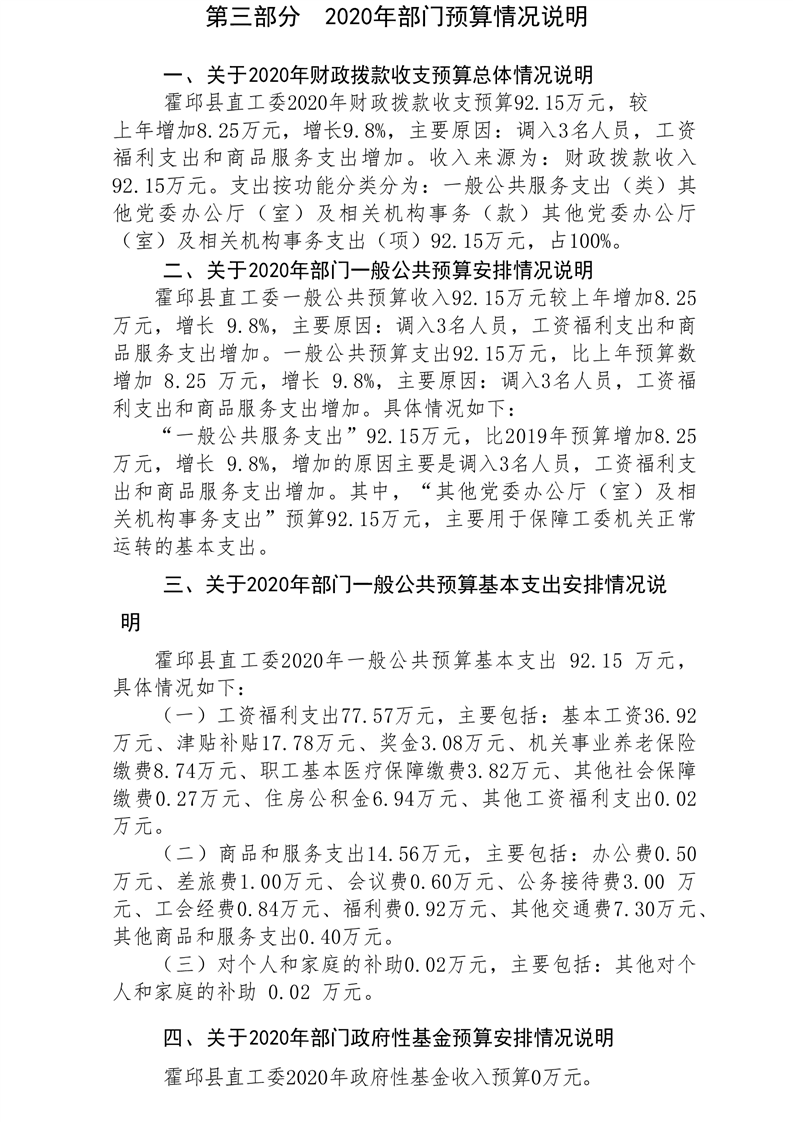 第三部分　2020年部门预算情况说明

一、关于2020年财政拨款收支预算总体情况说明

霍邱县直工委2020年财政拨款收支预算92.15万元，较上年增加8.25万元，增长9.8%，主要原因：调入3名人员，工资福利支出和商品服务支出增加。收入来源为：财政拨款收入92.15万元。支出按功能分类分为：一般公共服务支出（类）其他党委办公厅（室）及相关机构事务（款）其他党委办公厅（室）及相关机构事务支出（项）92.15万元，占100%。

二、关于2020年部门一般公共预算安排情况说明

霍邱县直工委一般公共预算收入92.15万元较上年增加8.25万元，增长 9.8%，主要原因：调入3名人员，工资福利支出和商品服务支出增加。一般公共预算支出92.15万元，比上年预算数增加 8.25 万元，增长 9.8%，主要原因：调入3名人员，工资福利支出和商品服务支出增加。具体情况如下：

“一般公共服务支出”92.15万元，比2019年预算增加8.25万元，增长 9.8%，增加的原因主要是调入3名人员，工资福利支出和商品服务支出增加。其中，“其他党委办公厅（室）及相关机构事务支出”预算92.15万元，主要用于保障工委机关正常运转的基本支出。

三、关于2020年部门一般公共预算基本支出安排情况说明

霍邱县直工委2020年一般公共预算基本支出 92.15 万元，具体情况如下：

（一）工资福利支出77.57万元，主要包括：基本工资36.92万元、津贴补贴17.78万元、奖金3.08万元、机关事业养老保险缴费8.74万元、职工基本医疗保障缴费3.82万元、其他社会保障缴费0.27万元、住房公积金6.94万元、其他工资福利支出0.02万元。

（二）商品和服务支出14.56万元，主要包括：办公费0.50万元、差旅费1.00万元、会议费0.60万元、公务接待费3.00 万元、工会经费0.84万元、福利费0.92万元、其他交通费7.30万元、其他商品和服务支出0.40万元。

（三）对个人和家庭的补助0.02万元，主要包括：其他对个人和家庭的补助 0.02 万元。

四、关于2020年部门政府性基金预算安排情况说明

霍邱县直工委2020年政府性基金收入预算0万元。